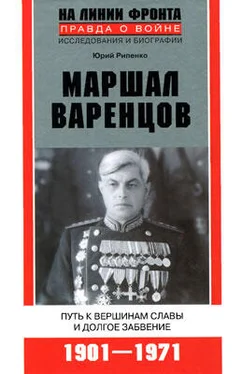 НА ЛИНИИ ФРОНТА
ПРАВДА О ВОЙНЕ
ИССЛЕДОВАНИЯ И БИОГРАФИИ

Юрий Рипенко

МАРШАЛ ВАРЕНЦОВ

ПУТЬ К ВЕРШИНАМ СЛАВЫ И ДОЛГОЕ ЗАБВЕНИЕ

1901—1971